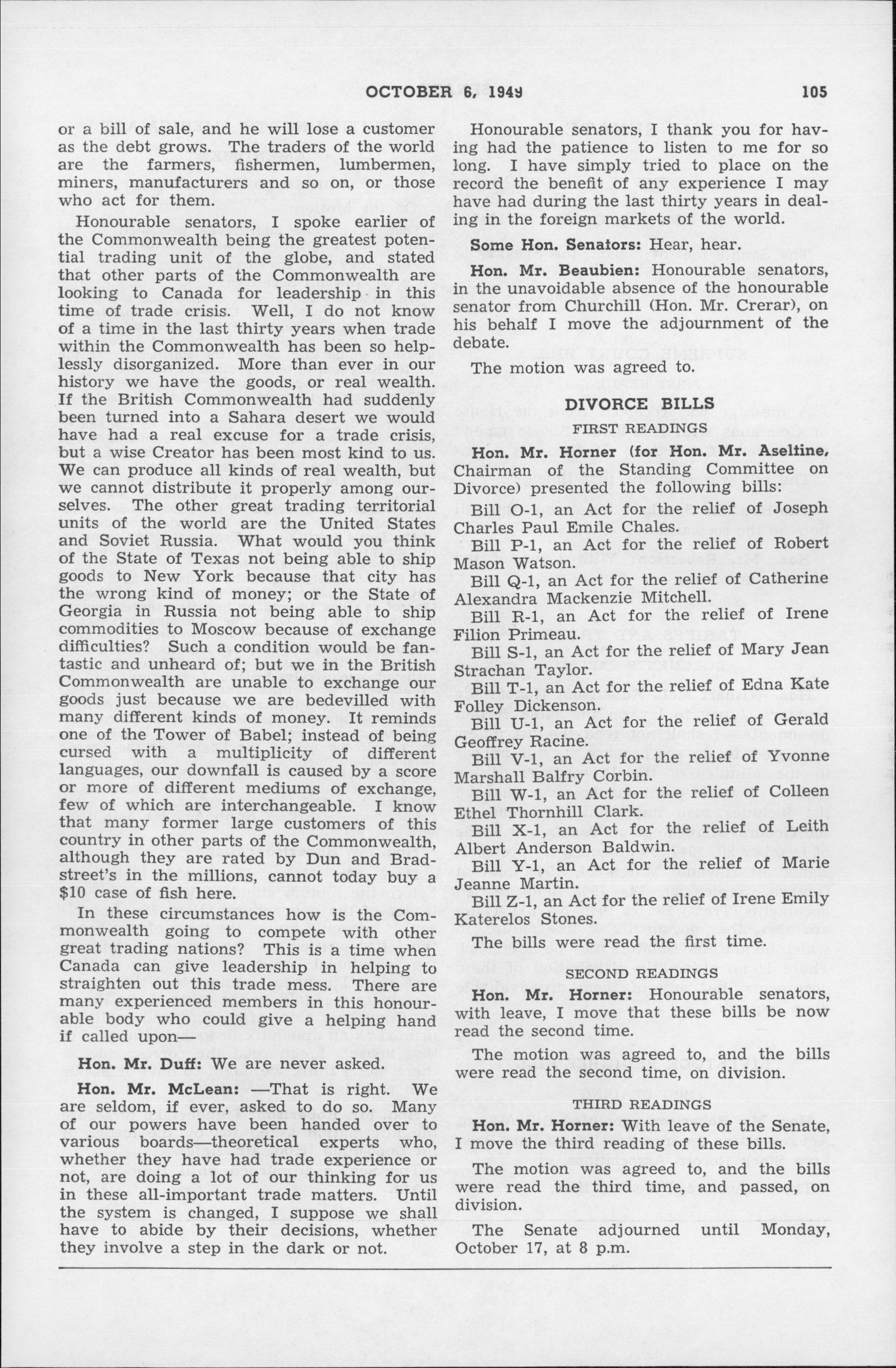 OCTOBER 6, 1949 105

or a bill of sale, and he will lose a customer as the debt grows. The traders of the world are the farmers, fishermen, lumbermen, miners, manufacturers and so on, or those who act for them.

Honourable senators, I spoke earlier of the Commonwealth being the greatest potential trading unit of the globe, and stated that other parts of the Commonwealth are looking to Canada for leadership in this time of trade crisis. Well, I do not know of a time in the last thirty years when trade within the Commonwealth has been so helplessly disorganized. More than ever in our history we have the goods, or real wealth. If the British Commonwealth had suddenly been turned into a Sahara desert we would have had a real excuse for a trade crisis, but a wise Creator has been most kind to us. We can produce all kinds of real wealth, but we cannot distribute it properly among ourselves. The other great trading territorial units of the world are the United States and Soviet Russia. What would you think of the State of Texas not being able to ship goods to New York because that city has the wrong kind of money; or the State of Georgia in Russia not being able to ship commodities to Moscow because of exchange difficulties? Such a condition would be fantastic and unheard of; but we in the British Commonwealth are unable to exchange our goods just because we are bedevilled with many different kinds of money. It reminds one of the Tower of Babel; instead of being cursed with a multiplicity of different languages, our downfall is caused by a score or more of different mediums of exchange, few of which are interchangeable. I know that many former large customers of this country in other parts of the Commonwealth, although they are rated by Dun and Bradstreet's in the millions, cannot today buy a $10 case of fish here.

In these circumstances how is the Commonwealth going to compete with other great trading nations? This is a time when Canada can give leadership in helping to straighten out this trade mess. There are many experienced members in this honourable body who could give a helping hand if called upon—

Hon. Mr. Duff: We are never asked.

Hon. Mr. McLean: —That is right. We are seldom, if ever, asked to do so. Many of our powers have been handed over to various boards—theoretical experts who, whether they have had trade experience or not, are doing a lot of our thinking for us in these all-important trade matters. Until the system is changed, I suppose we shall have to abide by their decisions, whether they involve a step in the dark or not.

Honourable senators, I thank you for having had the patience to listen to me for so long. I have simply tried to place on the record the benefit of any experience I may have had during the last thirty years in dealing in the foreign markets of the world.

Some Hon. Senators: Hear, hear.

Hon. Mr. Beaubien: Honourable senators, in the unavoidable absence of the honourable senator from Churchill (Hon. Mr. Crerar), on his behalf I move the adjournment of the debate.

The motion was agreed to.

DIVORCE BILLS
FIRST READINGS

Hon. Mr. Horner (for Hon. Mr. Aseltine, Chairman of the Standing Committee on Divorce) presented the following bills:

Bill O-1, an Act for the relief of Joseph Charles Paul Emile Chales.

Bill P-1, an Act for the relief of Robert Mason Watson.

Bill Q-1, an Act for the relief of Catherine Alexandra Mackenzie Mitchell.

Bill R-1, an Act for the relief of Irene Filion Primeau.

Bill S-1, an Act for the relief of Mary Jean Strachan Taylor.

Bill T-1, an Act for the relief of Edna Kate Folley Dickenson.

Bill U-1, an Act for the relief of Gerald Geoffrey Racine.

Bill V-1, an Act for the relief of Yvonne Marshall Balfry Corbin.

Bill W-1, an Act for the relief of Colleen Ethel Thornhill Clark.

Bill X-1, an Act for the relief of Leith Albert Anderson Baldwin.

Bill Y-1, an Act for the relief of Marie Jeanne Martin.

Bill Z-1, an Act for the relief of Irene Emily Katerelos Stones.

The bills were read the first time.

SECOND READINGS

Hon. Mr. Horner: Honourable senators, with leave, I move that these bills be now read the second time.

The motion was agreed to, and the bills were read the second time, on division.

THIRD READINGS

Hon. Mr. Horner: With leave of the Senate, I move the third reading of these bills.

The motion was agreed to, and the bills were read the third time, and passed, on division.

The Senate adjourned until Monday, October 17, at 8 p.m.